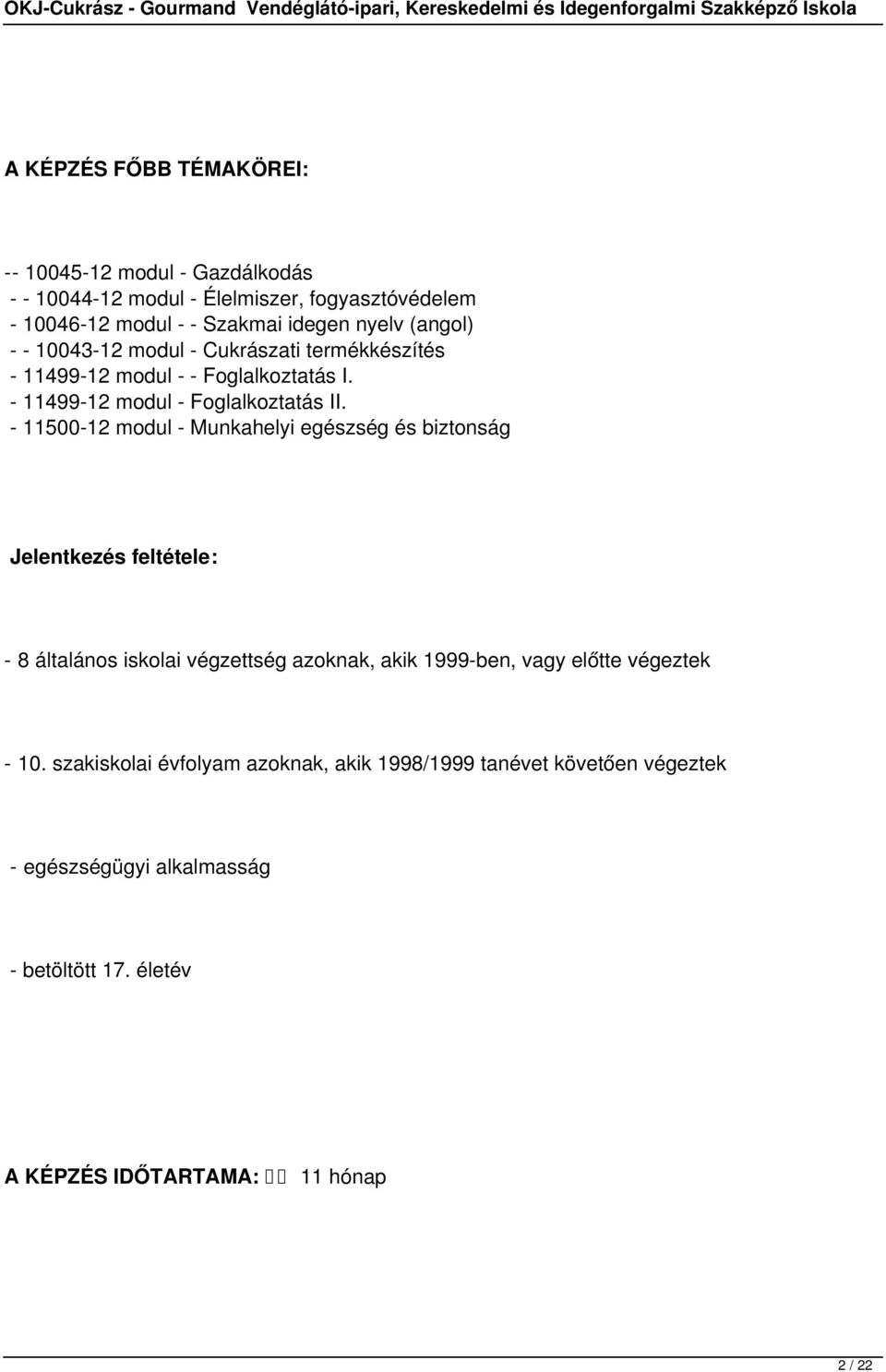 OKJ-Cukrász - Gourmand Vendéglátó-ipari, Kereskedelmi és Idegenforgalmi Szakképző Iskola

A KÉPZÉS FŐBB TÉMAKÖREI:

-- 10045-12 modul - Gazdálkodás
- - 10044-12 modul - Élelmiszer, fogyasztóvédelem
- 10046-12 modul - - Szakmai idegen nyelv (angol)
- - 10043-12 modul - Cukrászati termékkészítés
- 11499-12 modul - - Foglalkoztatás I.
- 11499-12 modul - Foglalkoztatás II.
- 11500-12 modul - Munkahelyi egészség és biztonság

Jelentkezés feltétele:

- 8 általános iskolai végzettség azoknak, akik 1999-ben, vagy előtte végeztek

- 10. szakiskolai évfolyam azoknak, akik 1998/1999 tanévet követően végeztek

- egészségügyi alkalmasság

- betöltött 17. életév

A KÉPZÉS IDŐTARTAMA: 11 hónap

2 / 22